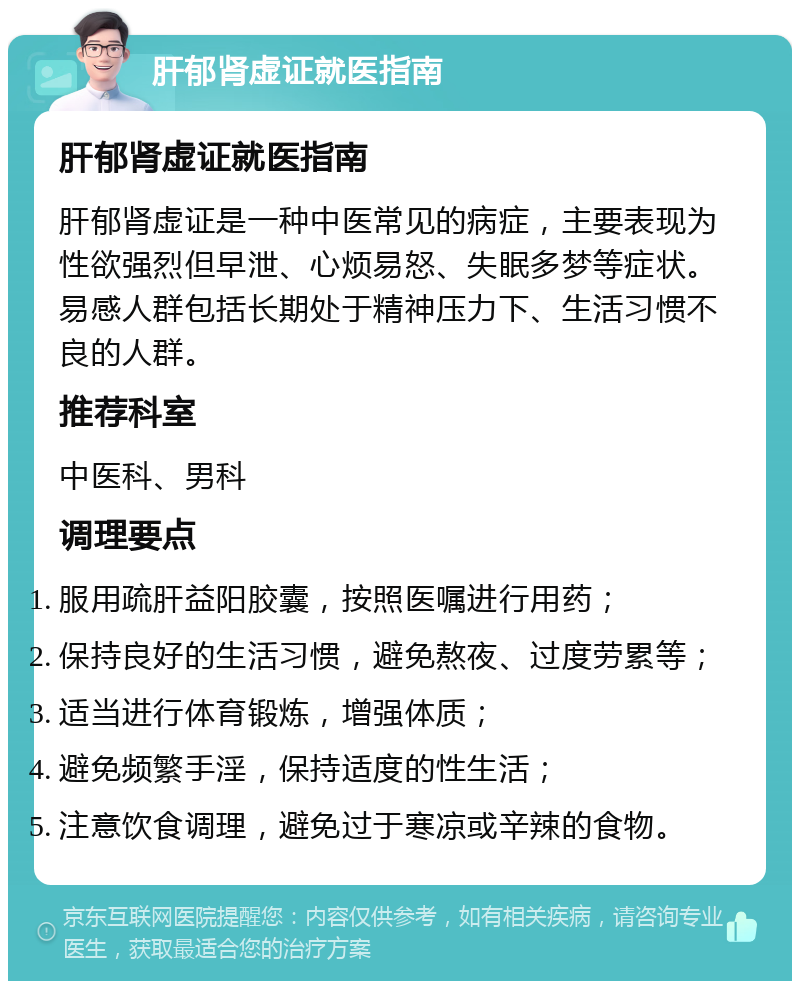 肝郁肾虚证就医指南

肝郁肾虚证就医指南

肝郁肾虚证是一种中医常见的病症，主要表现为性欲强烈但早泄、心烦易怒、失眠多梦等症状。易感人群包括长期处于精神压力下、生活习惯不良的人群。

推荐科室

中医科、男科

调理要点

1. 服用疏肝益阳胶囊，按照医嘱进行用药；
2. 保持良好的生活习惯，避免熬夜、过度劳累等；
3. 适当进行体育锻炼，增强体质；
4. 避免频繁手淫，保持适度的性生活；
5. 注意饮食调理，避免过于寒凉或辛辣的食物。

京东互联网医院提醒您：内容仅供参考，如有相关疾病，请咨询专业医生，获取最适合您的治疗方案